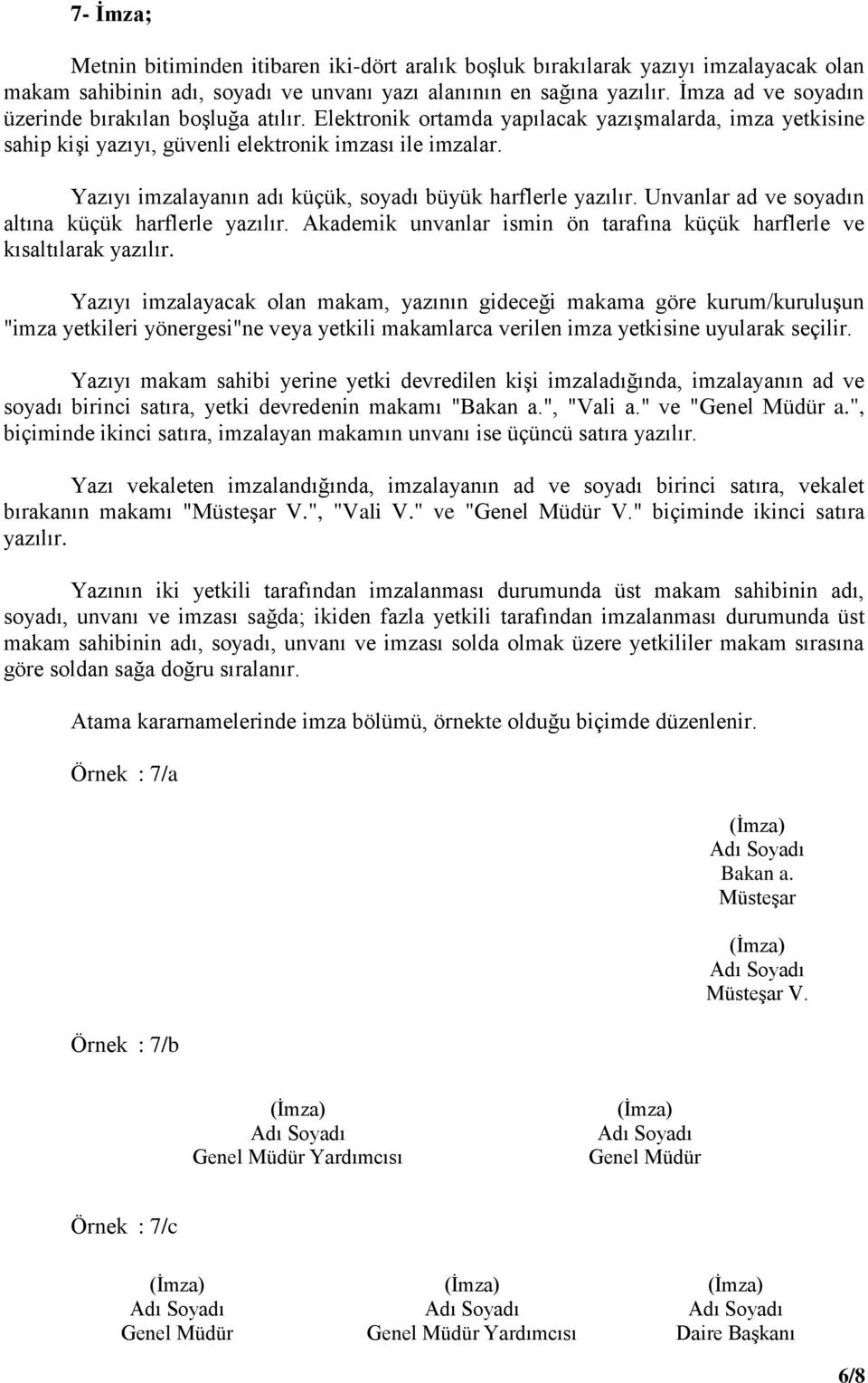 7- İmza;

Metnin bitiminden itibaren iki-dört aralık boşluk bırakılarak yazıyı imzalayacak olan makam sahibinin adı, soyadı ve unvanı yazı alanının en sağına yazılır. İmza ad ve soyadın üzerinde bırakılan boşluğa atılır. Elektronik ortamda yapılacak yazışmalarda, imza yetkisine sahip kişi yazıyı, güvenli elektronik imzası ile imzalar.

Yazıyı imzalayanın adı küçük, soyadı büyük harflerle yazılır. Unvanlar ad ve soyadın altına küçük harflerle yazılır. Akademik unvanlar ismin ön tarafına küçük harflerle ve kısaltılarak yazılır.

Yazıyı imzalayacak olan makam, yazının gideceği makama göre kurum/kuruluşun "imza yetkileri yönergesi"ne veya yetkili makamlarca verilen imza yetkisine uyularak seçilir.

Yazıyı makam sahibi yerine yetki devredilen kişi imzaladığında, imzalayanın ad ve soyadı birinci satıra, yetki devredenin makamı "Bakan a.", "Vali a." ve "Genel Müdür a.", biçiminde ikinci satıra, imzalayan makamın unvanı ise üçüncü satıra yazılır.

Yazı vekaleten imzalandığında, imzalayanın ad ve soyadı birinci satıra, vekalet bırakanın makamı "Müsteşar V.", "Vali V." ve "Genel Müdür V." biçiminde ikinci satıra yazılır.

Yazının iki yetkili tarafından imzalanması durumunda üst makam sahibinin adı, soyadı, unvanı ve imzası sağda; ikiden fazla yetkili tarafından imzalanması durumunda üst makam sahibinin adı, soyadı, unvanı ve imzası solda olmak üzere yetkililer makam sırasına göre soldan sağa doğru sıralanır.

Atama kararnamelerinde imza bölümü, örnekte olduğu biçimde düzenlenir.

Örnek : 7/a

(İmza)
Adı Soyadı
Bakan a.
Müsteşar

(İmza)
Adı Soyadı
Müsteşar V.

Örnek : 7/b

(İmza)
Adı Soyadı
Genel Müdür Yardımcısı

(İmza)
Adı Soyadı
Genel Müdür

Örnek : 7/c

(İmza)
Adı Soyadı
Genel Müdür

(İmza)
Adı Soyadı
Genel Müdür Yardımcısı

(İmza)
Adı Soyadı
Daire Başkanı

6/8